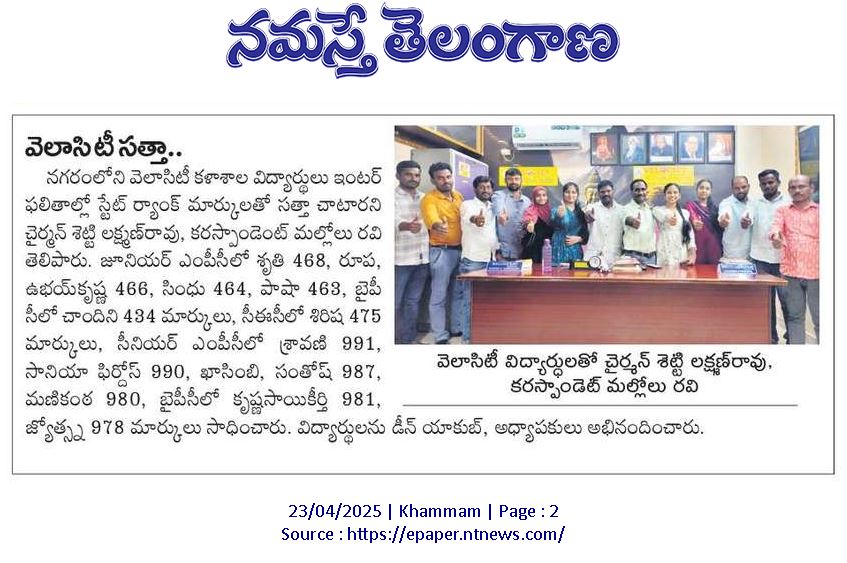 నమస్తే తెలంగాణ

వెలాసిటీ సత్తా..

నగరంలోని వెలాసిటీ కళాశాల విద్యార్థులు ఇంటర్ ఫలితాల్లో స్టేట్ ర్యాంక్ మార్కులతో సత్తా చాటారని చైర్మన్ శెట్టి లక్ష్మణ్‌రావు, కరస్పాండెంట్ మల్లోలు రవి తెలిపారు. జూనియర్ ఎంపీసీలో శృతి 468, రూప, ఉభయ్‌కృష్ణ 466, సింధు 464, పాషా 463, బైపీసీలో చాందిని 434 మార్కులు, సీఈసీలో శిరీష 475 మార్కులు, సీనియర్ ఎంపీసీలో శ్రావణి 991, సానియా ఫిర్దోస్ 990, ఖాసింబి, సంతోష్ 987, మణికంఠ 980, బైపీసీలో కృష్ణసాయికీర్తి 981, జ్యోత్స్న 978 మార్కులు సాధించారు. విద్యార్థులను డీన్ యాకుబ్, అధ్యాపకులు అభినందించారు.

వెలాసిటీ విద్యార్థులతో చైర్మన్ శెట్టి లక్ష్మణ్‌రావు, కరస్పాండెట్ మల్లోలు రవి

23/04/2025 | Khammam | Page : 2
Source : https://epaper.ntnews.com/